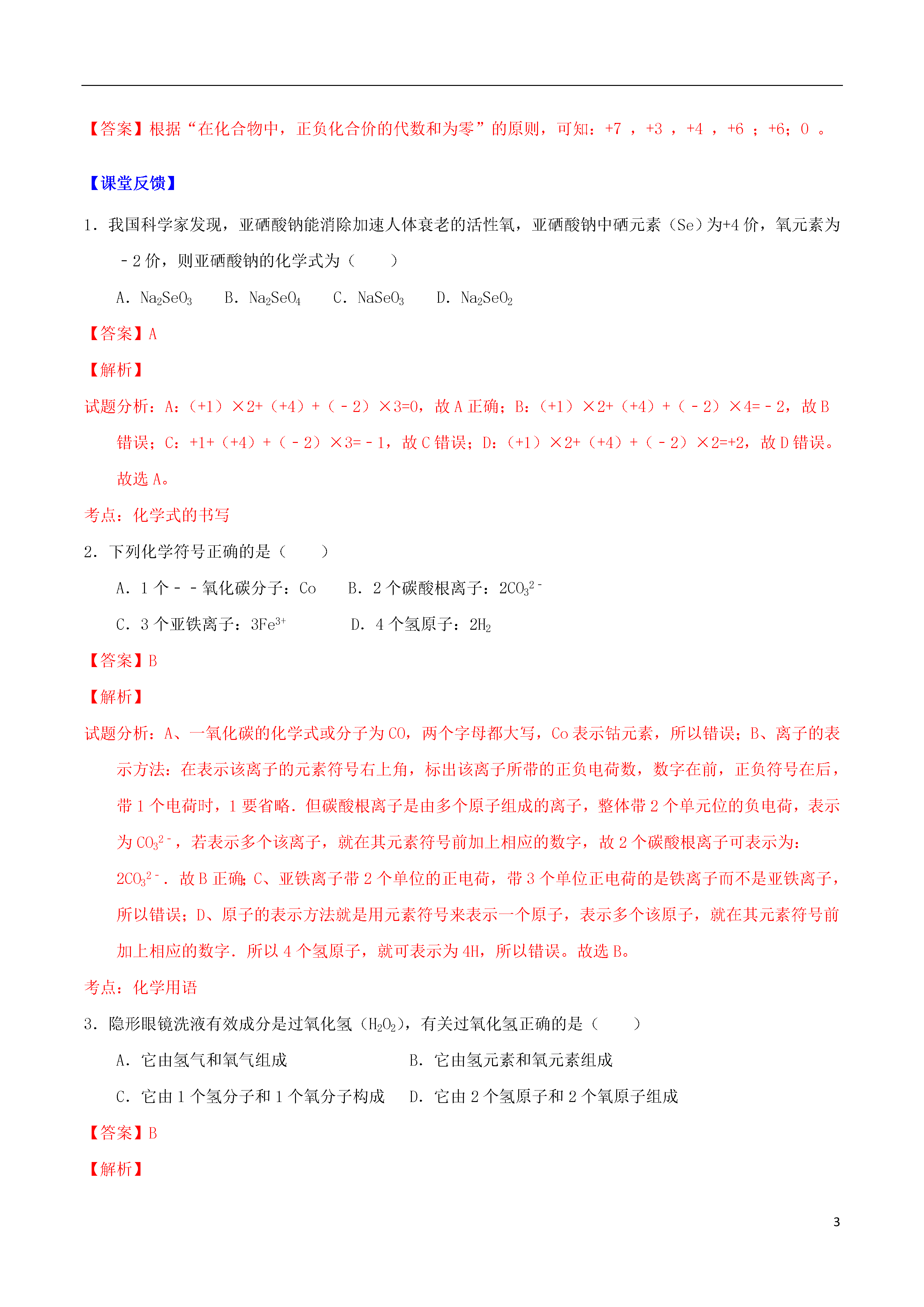 【答案】根据“在化合物中，正负化合价的代数和为零”的原则，可知：+7 ，+3 ，+4 ，+6 ；+6；0 。

【课堂反馈】

1．我国科学家发现，亚硒酸钠能消除加速人体衰老的活性氧，亚硒酸钠中硒元素（Se）为+4 价，氧元素为﹣2 价，则亚硒酸钠的化学式为（　　）

A．$Na_2SeO_3$　B．$Na_2SeO_4$　C．$NaSeO_3$　D．$Na_2SeO_2$

【答案】A

【解析】

试题分析：A：（+1）×2+（+4）+（﹣2）×3=0，故 A 正确；B：（+1）×2+（+4）+（﹣2）×4=﹣2，故 B 错误；C：+1+（+4）+（﹣2）×3=﹣1，故 C 错误；D：（+1）×2+（+4）+（﹣2）×2=+2，故 D 错误。故选 A。

考点：化学式的书写

2．下列化学符号正确的是（　　）

A．1 个－－氧化碳分子：Co　B．2 个碳酸根离子：$2CO_3^{2-}$

C．3 个亚铁离子：$3Fe^{3+}$　D．4 个氢原子：$2H_2$

【答案】B

【解析】

试题分析：A、一氧化碳的化学式或分子为 CO，两个字母都大写，Co 表示钴元素，所以错误；B、离子的表示方法：在表示该离子的元素符号右上角，标出该离子所带的正负电荷数，数字在前，正负符号在后，带 1 个电荷时，1 要省略．但碳酸根离子是由多个原子组成的离子，整体带 2 个单元位的负电荷，表示为 $CO_3^{2-}$，若表示多个该离子，就在其元素符号前加上相应的数字，故 2 个碳酸根离子可表示为：$2CO_3^{2-}$．故 B 正确；C、亚铁离子带 2 个单位的正电荷，带 3 个单位正电荷的是铁离子而不是亚铁离子，所以错误；D、原子的表示方法就是用元素符号来表示一个原子，表示多个该原子，就在其元素符号前加上相应的数字．所以 4 个氢原子，就可表示为 4H，所以错误。故选 B。

考点：化学用语

3．隐形眼镜洗液有效成分是过氧化氢（$H_2O_2$），有关过氧化氢正确的是（　　）

A．它由氢气和氧气组成　B．它由氢元素和氧元素组成

C．它由 1 个氢分子和 1 个氧分子构成　D．它由 2 个氢原子和 2 个氧原子组成

【答案】B

【解析】

3